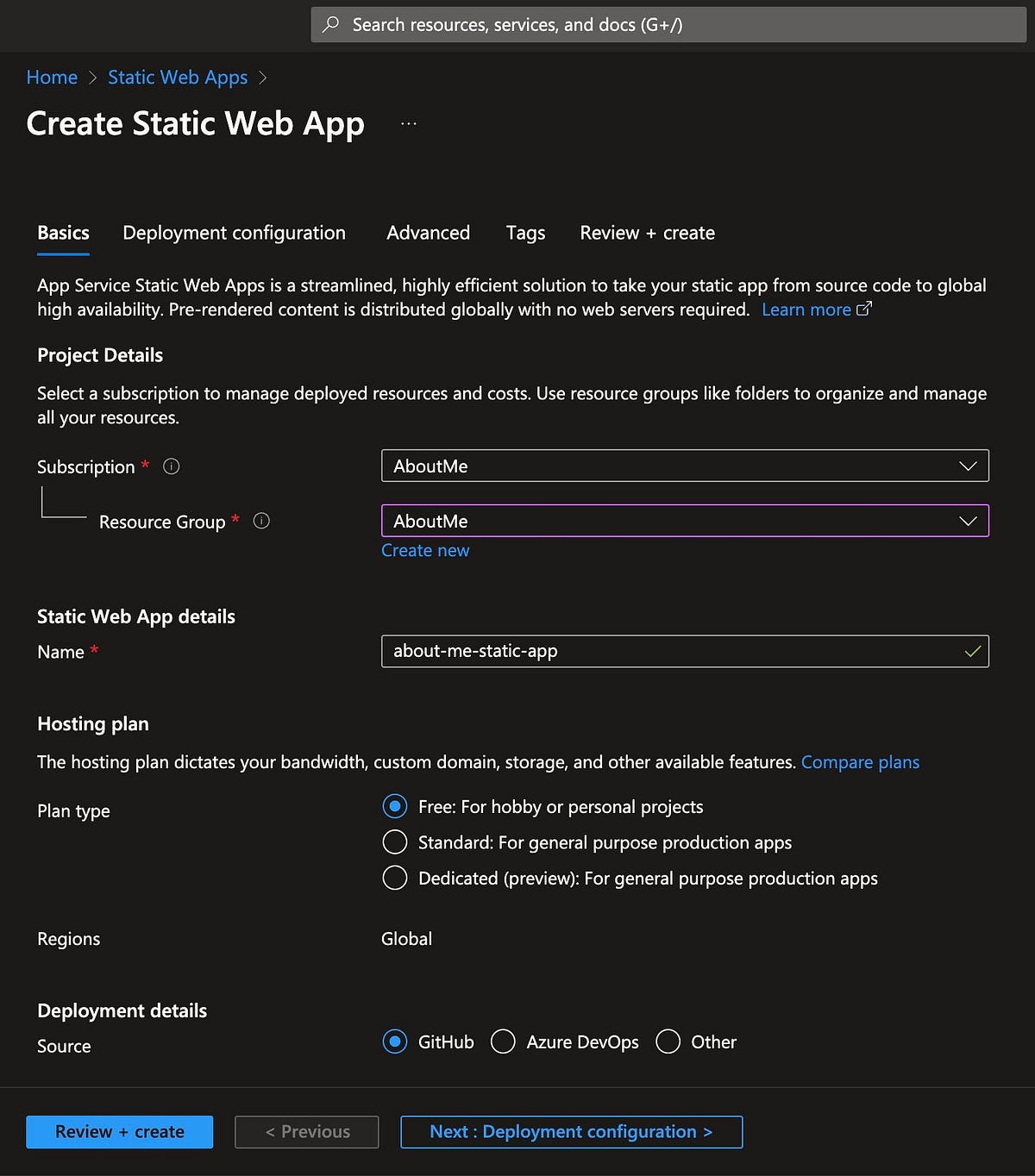 Search resources, services, and docs (G+/)

Home > Static Web Apps >

Create Static Web App ...

Basics Deployment configuration Advanced Tags Review + create

App Service Static Web Apps is a streamlined, highly efficient solution to take your static app from source code to global high availability. Pre-rendered content is distributed globally with no web servers required. Learn more

Project Details

Select a subscription to manage deployed resources and costs. Use resource groups like folders to organize and manage all your resources.

Subscription * AboutMe

Resource Group * AboutMe

Create new

Static Web App details

Name * about-me-static-app

Hosting plan

The hosting plan dictates your bandwidth, custom domain, storage, and other available features. Compare plans

Plan type

Free: For hobby or personal projects

Standard: For general purpose production apps

Dedicated (preview): For general purpose production apps

Regions Global

Deployment details

Source GitHub Azure DevOps Other

Review + create < Previous Next : Deployment configuration >